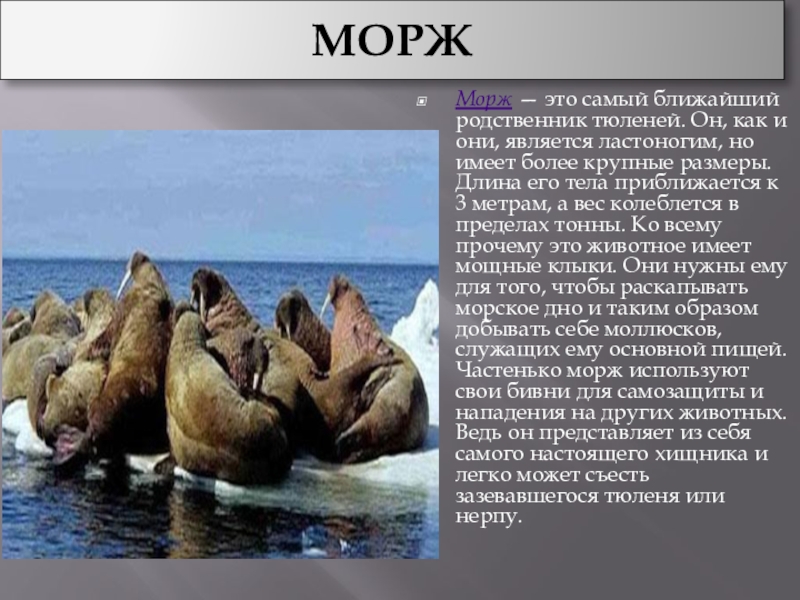 МОРЖ

Морж — это самый ближайший родственник тюленей. Он, как и они, является ластоногим, но имеет более крупные размеры. Длина его тела приближается к 3 метрам, а вес колеблется в пределах тонны. Ко всему прочему это животное имеет мощные клыки. Они нужны ему для того, чтобы раскапывать морское дно и таким образом добывать себе моллюсков, служащих ему основной пищей. Частенько морж используют свои бивни для самозащиты и нападения на других животных. Ведь он представляет из себя самого настоящего хищника и легко может съесть зазевавшегося тюленя или нерпу.